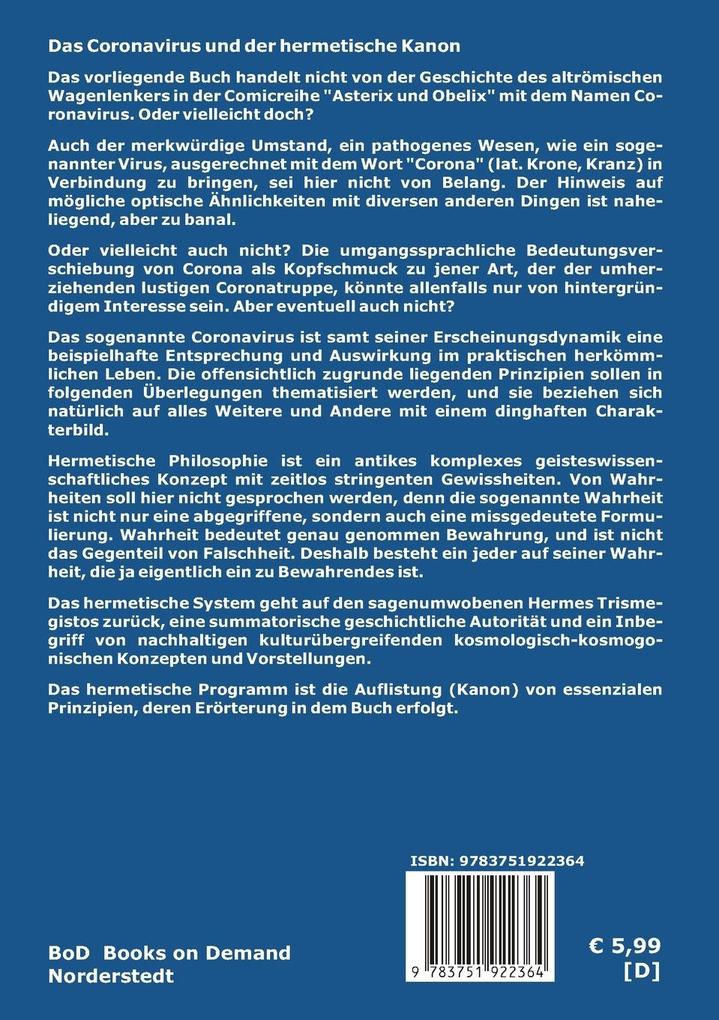 Das Coronavirus und der hermetische Kanon

Das vorliegende Buch handelt nicht von der Geschichte des altrömischen Wagenlenkers in der Comicreihe "Asterix und Obelix" mit dem Namen Coronavirus. Oder vielleicht doch?

Auch der merkwürdige Umstand, ein pathogenes Wesen, wie ein sogenannter Virus, ausgerechnet mit dem Wort "Corona" (lat. Krone, Kranz) in Verbindung zu bringen, sei hier nicht von Belang. Der Hinweis auf mögliche optische Ähnlichkeiten mit diversen anderen Dingen ist naheliegend, aber zu banal.

Oder vielleicht auch nicht? Die umgangssprachliche Bedeutungsverschiebung von Corona als Kopfschmuck zu jener Art, der der umherziehenden lustigen Coronatruppe, könnte allenfalls nur von hintergründigem Interesse sein. Aber eventuell auch nicht?

Das sogenannte Coronavirus ist samt seiner Erscheinungsdynamik eine beispielhafte Entsprechung und Auswirkung im praktischen herkömmlichen Leben. Die offensichtlich zugrunde liegenden Prinzipien sollen in folgenden Überlegungen thematisiert werden, und sie beziehen sich natürlich auf alles Weitere und Andere mit einem dinghaften Charakterbild.

Hermetische Philosophie ist ein antikes komplexes geisteswissenschaftliches Konzept mit zeitlos stringenten Gewissheiten. Von Wahrheiten soll hier nicht gesprochen werden, denn die sogenannte Wahrheit ist nicht nur eine abgegriffene, sondern auch eine missgedeutete Formulierung. Wahrheit bedeutet genau genommen Bewahrung, und ist nicht das Gegenteil von Falschheit. Deshalb besteht ein jeder auf seiner Wahrheit, die ja eigentlich ein zu Bewahrendes ist.

Das hermetische System geht auf den sagenumwobenen Hermes Trismegistos zurück, eine summatorische geschichtliche Autorität und ein Inbegriff von nachhaltigen kulturübergreifenden kosmologisch-kosmogonischen Konzepten und Vorstellungen.

Das hermetische Programm ist die Auflistung (Kanon) von essenzialen Prinzipien, deren Erörterung in dem Buch erfolgt.

ISBN: 9783751922364

9 783751 922364

BoD Books on Demand
Norderstedt

€ 5,99
[D]